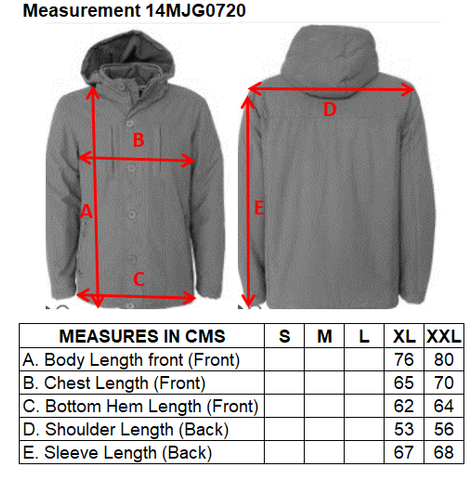 Measurement 14MJG0720

B

A

C

D

E

| MEASURES IN CMS | S | M | L | XL | XXL |
|---|---|---|---|---|---|
| A. Body Length front (Front) | | | | 76 | 80 |
| B. Chest Length (Front) | | | | 65 | 70 |
| C. Bottom Hem Length (Front) | | | | 62 | 64 |
| D. Shoulder Length (Back) | | | | 53 | 56 |
| E. Sleeve Length (Back) | | | | 67 | 68 |